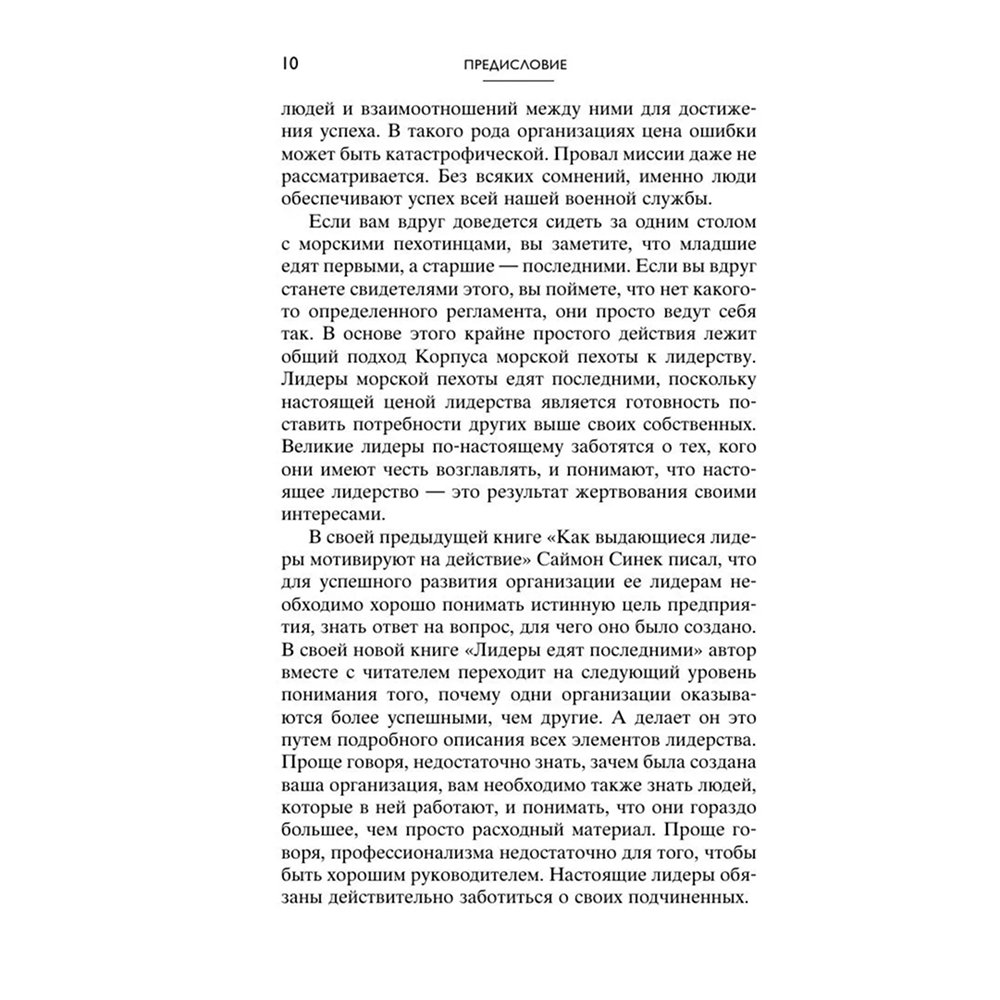 10 ПРЕДИСЛОВИЕ

людей и взаимоотношений между ними для достижения успеха. В такого рода организациях цена ошибки может быть катастрофической. Провал миссии даже не рассматривается. Без всяких сомнений, именно люди обеспечивают успех всей нашей военной службы.

Если вам вдруг доведется сидеть за одним столом с морскими пехотинцами, вы заметите, что младшие едят первыми, а старшие — последними. Если вы вдруг станете свидетелями этого, вы поймете, что нет какого-то определенного регламента, они просто ведут себя так. В основе этого крайне простого действия лежит общий подход Корпуса морской пехоты к лидерству. Лидеры морской пехоты едят последними, поскольку настоящей ценой лидерства является готовность поставить потребности других выше своих собственных. Великие лидеры по-настоящему заботятся о тех, кого они имеют честь возглавлять, и понимают, что настоящее лидерство — это результат жертвования своими интересами.

В своей предыдущей книге «Как выдающиеся лидеры мотивируют на действие» Саймон Синек писал, что для успешного развития организации ее лидерам необходимо хорошо понимать истинную цель предприятия, знать ответ на вопрос, для чего оно было создано. В своей новой книге «Лидеры едят последними» автор вместе с читателем переходит на следующий уровень понимания того, почему одни организации оказываются более успешными, чем другие. А делает он это путем подробного описания всех элементов лидерства. Проще говоря, недостаточно знать, зачем была создана ваша организация, вам необходимо также знать людей, которые в ней работают, и понимать, что они гораздо большее, чем просто расходный материал. Проще говоря, профессионализма недостаточно для того, чтобы быть хорошим руководителем. Настоящие лидеры обязаны действительно заботиться о своих подчиненных.